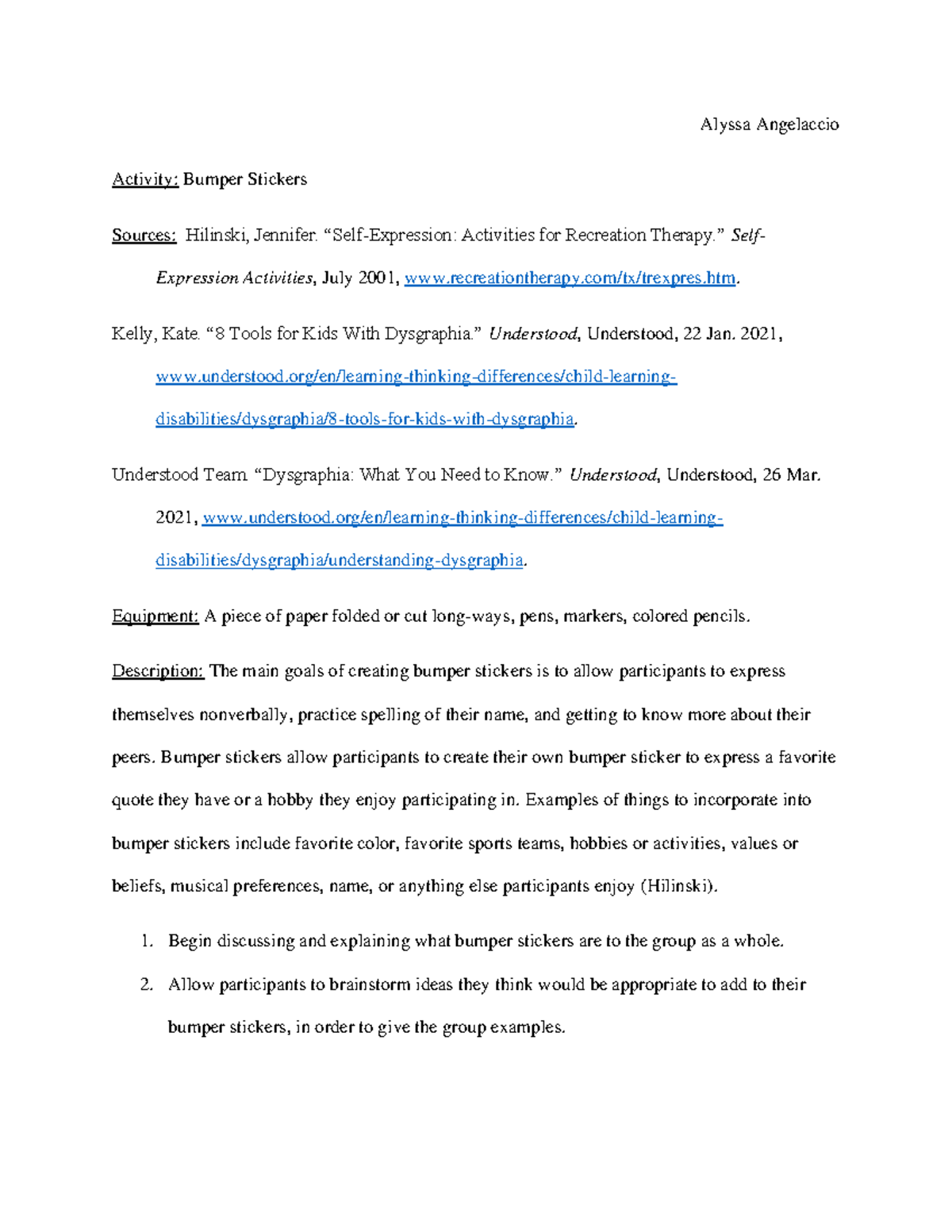 Alyssa Angelaccio

Activity: Bumper Stickers

Sources: Hilinski, Jennifer. “Self-Expression: Activities for Recreation Therapy.” Self-Expression Activities, July 2001, www.recreationtherapy.com/tx/trexpres.htm.

Kelly, Kate. “8 Tools for Kids With Dysgraphia.” Understood, Understood, 22 Jan. 2021, www.understood.org/en/learning-thinking-differences/child-learning-disabilities/dysgraphia/8-tools-for-kids-with-dysgraphia.

Understood Team. “Dysgraphia: What You Need to Know.” Understood, Understood, 26 Mar. 2021, www.understood.org/en/learning-thinking-differences/child-learning-disabilities/dysgraphia/understanding-dysgraphia.

Equipment: A piece of paper folded or cut long-ways, pens, markers, colored pencils.

Description: The main goals of creating bumper stickers is to allow participants to express themselves nonverbally, practice spelling of their name, and getting to know more about their peers. Bumper stickers allow participants to create their own bumper sticker to express a favorite quote they have or a hobby they enjoy participating in. Examples of things to incorporate into bumper stickers include favorite color, favorite sports teams, hobbies or activities, values or beliefs, musical preferences, name, or anything else participants enjoy (Hilinski).

1. Begin discussing and explaining what bumper stickers are to the group as a whole.
2. Allow participants to brainstorm ideas they think would be appropriate to add to their bumper stickers, in order to give the group examples.